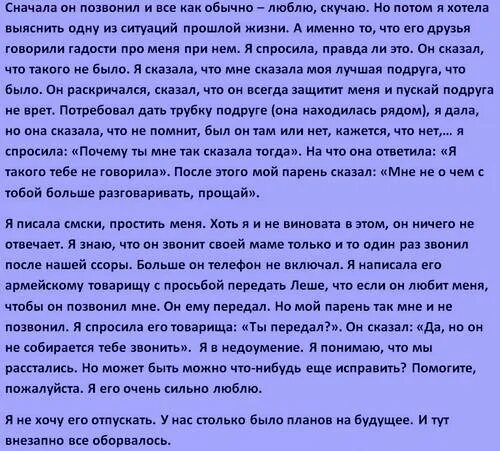 Сначала он позвонил и все как обычно – люблю, скучаю. Но потом я хотела выяснить одну из ситуаций прошлой жизни. А именно то, что его друзья говорили гадости про меня при нем. Я спросила, правда ли это. Он сказал, что такого не было. Я сказала, что мне сказала моя лучшая подруга, что было. Он раскричался, сказал, что он всегда защитит меня и пускай подруга не врет. Потребовал дать трубку подруге (она находилась рядом), я дала, но она сказала, что не помнит, был он там или нет, кажется, что нет,… я спросила: «Почему ты мне так сказала тогда». На что она ответила: «Я такого тебе не говорила». После этого мой парень сказал: «Мне не о чем с тобой больше разговаривать, прощай».

Я писала смски, простить меня. Хоть я и не виновата в этом, он ничего не отвечает. Я знаю, что он звонит своей маме только и то один раз звонил после нашей ссоры. Больше он телефон не включал. Я написала его армейскому товарищу с просьбой передать Леше, что если он любит меня, чтобы он позвонил мне. Он ему передал. Но мой парень так мне и не позвонил. Я спросила его товарища: «Ты передал?». Он сказал: «Да, но он не собирается тебе звонить». Я в недоумение. Я понимаю, что мы расстались. Но может быть можно что-нибудь еще исправить? Помогите, пожалуйста. Я его очень сильно люблю.

Я не хочу его отпускать. У нас столько было планов на будущее. И тут внезапно все оборвалось.